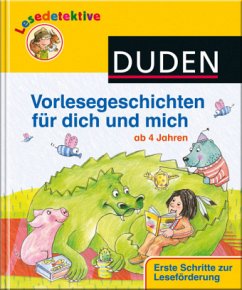 Lesedetektive

DUDEN

Vorlesegeschichten für dich und mich

ab 4 Jahren

Erste Schritte zur Leseförderung